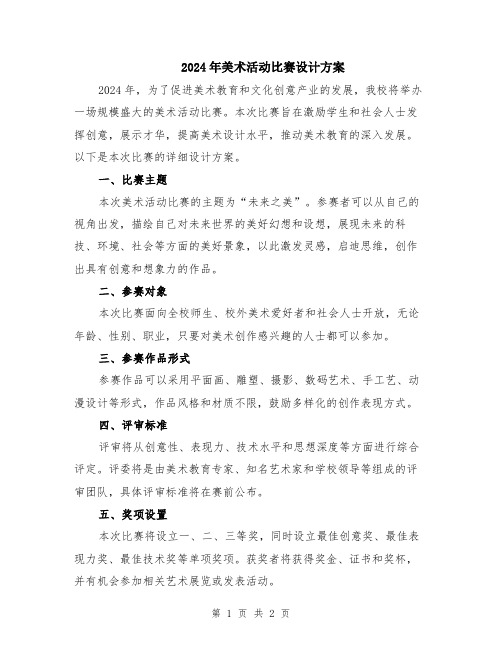 2024年美术活动比赛设计方案

2024年，为了促进美术教育和文化创意产业的发展，我校将举办一场规模盛大的美术活动比赛。本次比赛旨在激励学生和社会人士发挥创意，展示才华，提高美术设计水平，推动美术教育的深入发展。以下是本次比赛的详细设计方案。

一、比赛主题

本次美术活动比赛的主题为“未来之美”。参赛者可以从自己的视角出发，描绘自己对未来世界的美好幻想和设想，展现未来的科技、环境、社会等方面的美好景象，以此激发灵感，启迪思维，创作出具有创意和想象力的作品。

二、参赛对象

本次比赛面向全校师生、校外美术爱好者和社会人士开放，无论年龄、性别、职业，只要对美术创作感兴趣的人士都可以参加。

三、参赛作品形式

参赛作品可以采用平面画、雕塑、摄影、数码艺术、手工艺、动漫设计等形式，作品风格和材质不限，鼓励多样化的创作表现方式。

四、评审标准

评审将从创意性、表现力、技术水平和思想深度等方面进行综合评定。评委将是由美术教育专家、知名艺术家和学校领导等组成的评审团队，具体评审标准将在赛前公布。

五、奖项设置

本次比赛将设立一、二、三等奖，同时设立最佳创意奖、最佳表现力奖、最佳技术奖等单项奖项。获奖者将获得奖金、证书和奖杯，并有机会参加相关艺术展览或发表活动。

第 1 页 共 2 页